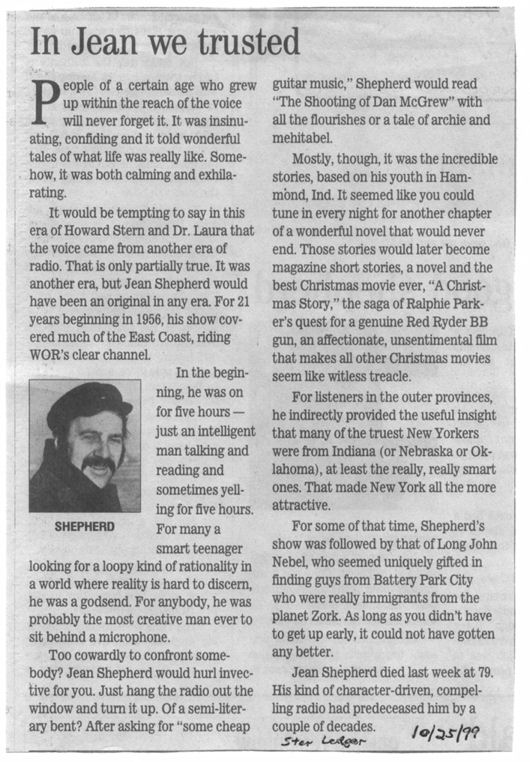 In Jean we trusted

People of a certain age who grew up within the reach of the voice will never forget it. It was insinuating, confiding and it told wonderful tales of what life was really like. Somehow, it was both calming and exhilarating.

It would be tempting to say in this era of Howard Stern and Dr. Laura that the voice came from another era of radio. That is only partially true. It was another era, but Jean Shepherd would have been an original in any era. For 21 years beginning in 1956, his show covered much of the East Coast, riding WOR's clear channel.

In the beginning, he was on for five hours — just an intelligent man talking and reading and sometimes yelling for five hours. For many a smart teenager looking for a loopy kind of rationality in a world where reality is hard to discern, he was a godsend. For anybody, he was probably the most creative man ever to sit behind a microphone.

SHEPHERD

Too cowardly to confront somebody? Jean Shepherd would hurl invective for you. Just hang the radio out the window and turn it up. Of a semi-literary bent? After asking for "some cheap guitar music," Shepherd would read "The Shooting of Dan McGrew" with all the flourishes or a tale of archie and mehitabel.

Mostly, though, it was the incredible stories, based on his youth in Hammond, Ind. It seemed like you could tune in every night for another chapter of a wonderful novel that would never end. Those stories would later become magazine short stories, a novel and the best Christmas movie ever, "A Christmas Story," the saga of Ralphie Parker's quest for a genuine Red Ryder BB gun, an affectionate, unsentimental film that makes all other Christmas movies seem like witless treacle.

For listeners in the outer provinces, he indirectly provided the useful insight that many of the truest New Yorkers were from Indiana (or Nebraska or Oklahoma), at least the really, really smart ones. That made New York all the more attractive.

For some of that time, Shepherd's show was followed by that of Long John Nebel, who seemed uniquely gifted in finding guys from Battery Park City who were really immigrants from the planet Zork. As long as you didn't have to get up early, it could not have gotten any better.

Jean Shepherd died last week at 79. His kind of character-driven, compelling radio had predeceased him by a couple of decades.

Star Ledger 10/25/99